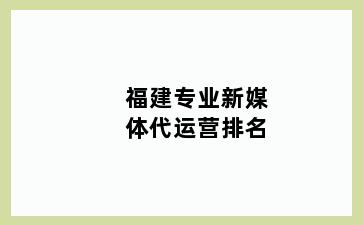 福建专业新媒体代运营排名